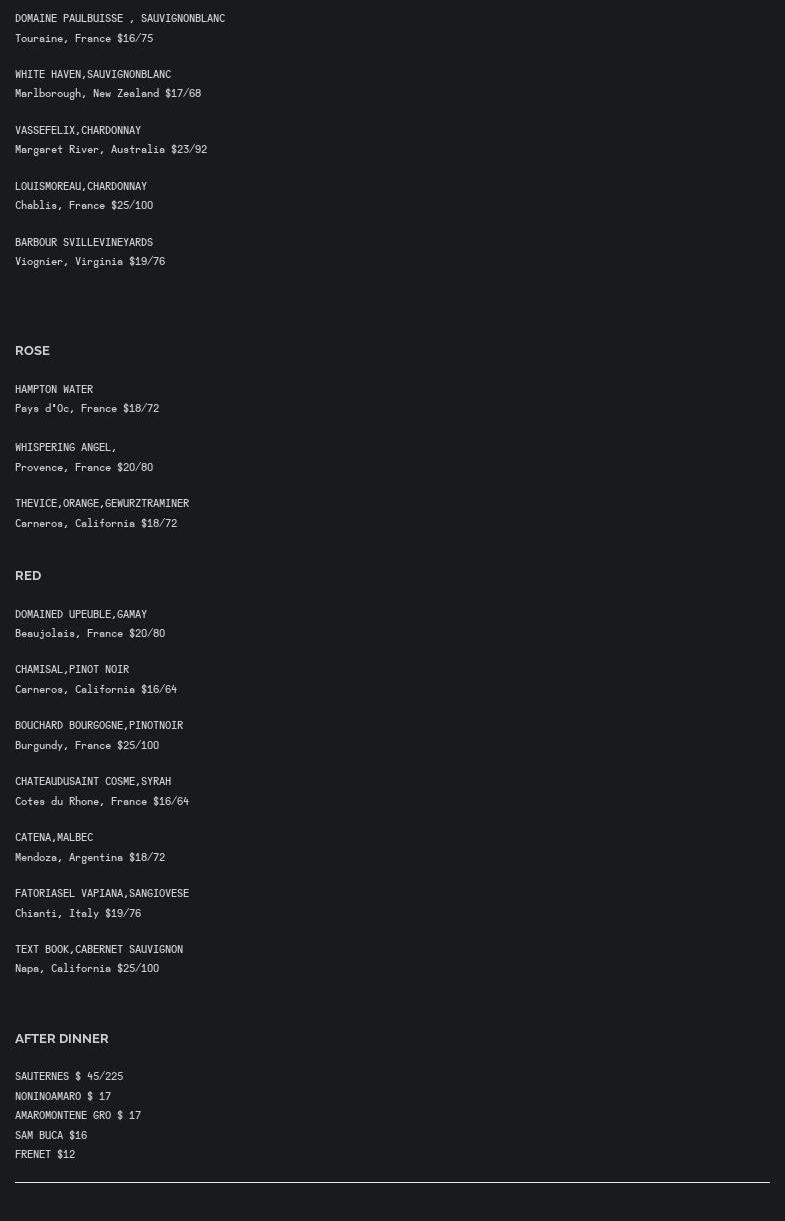 DOMAINE PAULBUISSE , SAUVIGNONBLANC
Touraine, France $16/75

WHITE HAVEN,SAUVIGNONBLANC
Marlborough, New Zealand $17/68

VASSEFELIX,CHARDONNAY
Margaret River, Australia $23/92

LOUISMOREAU,CHARDONNAY
Chablis, France $25/100

BARBOUR SVILLEVINEYARDS
Viognier, Virginia $19/76

ROSE

HAMPTON WATER
Pays d'Oc, France $18/72

WHISPERING ANGEL,
Provence, France $20/80

THEVICE,ORANGE,GEWURZTRAMINER
Carneros, California $18/72

RED

DOMAINED UPEUBLE,GAMAY
Beaujolais, France $20/80

CHAMISAL,PINOT NOIR
Carneros, California $16/64

BOUCHARD BOURGOGNE,PINOTNOIR
Burgundy, France $25/100

CHATEAUDUSAINT COSME,SYRAH
Cotes du Rhone, France $16/64

CATENA,MALBEC
Mendoza, Argentina $18/72

FATORIASEL VAPIANA,SANGIOVESE
Chianti, Italy $19/76

TEXT BOOK,CABERNET SAUVIGNON
Napa, California $25/100

AFTER DINNER

SAUTERNES $ 45/225
NONINOAMARO $ 17
AMAROMONTENE GRO $ 17
SAM BUCA $16
FRENET $12